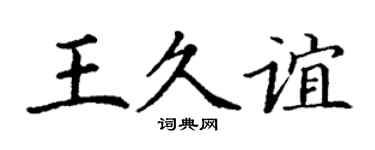 王久谊
词典网